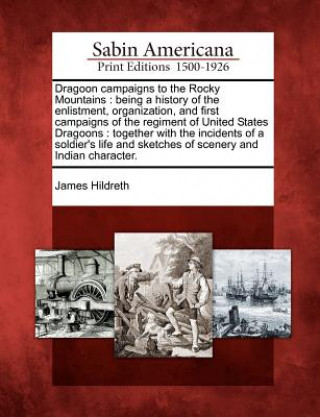 Sabin Americana
Print Editions 1500-1926

Dragoon campaigns to the Rocky Mountains : being a history of the enlistment, organization, and first campaigns of the regiment of United States Dragoons : together with the incidents of a soldier's life and sketches of scenery and Indian character.

James Hildreth